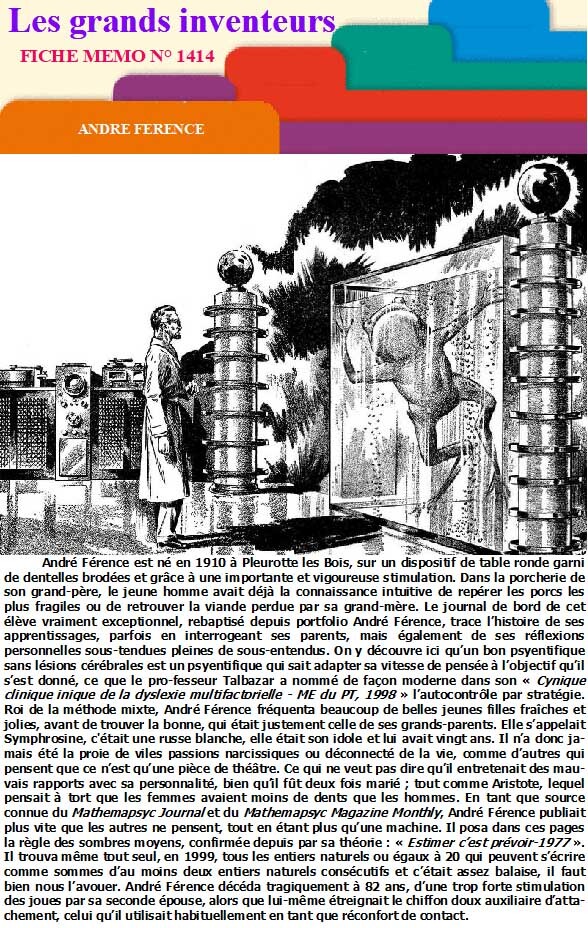 Les grands inventeurs

FICHE MEMO N° 1414

ANDRE FERENCE

André Férence est né en 1910 à Pleurotte les Bois, sur un dispositif de table ronde garni de dentelles brodées et grâce à une importante et vigoureuse stimulation. Dans la porcherie de son grand-père, le jeune homme avait déjà la connaissance intuitive de repérer les porcs les plus fragiles ou de retrouver la viande perdue par sa grand-mère. Le journal de bord de cet élève vraiment exceptionnel, rebaptisé depuis portfolio André Férence, trace l'histoire de ses apprentissages, parfois en interrogeant ses parents, mais également de ses réflexions personnelles sous-tendues pleines de sous-entendus. On y découvre ici qu'un bon psyentifique sans lésions cérébrales est un psyentifique qui sait adapter sa vitesse de pensée à l'objectif qu'il s'est donné, ce que le pro-fesseur Talbazar a nommé de façon moderne dans son « Cynique clinique inique de la dyslexie multifactorielle - ME du PT, 1998 » l'autocontrôle par stratégie. Roi de la méthode mixte, André Férence fréquenta beaucoup de belles jeunes filles fraîches et jolies, avant de trouver la bonne, qui était justement celle de ses grands-parents. Elle s'appelait Symphrosine, c'était une russe blanche, elle était son idole et lui avait vingt ans. Il n'a donc jamais été la proie de viles passions narcissiques ou déconnecté de la vie, comme d'autres qui pensent que ce n'est qu'une pièce de théâtre. Ce qui ne veut pas dire qu'il entretenait des mauvais rapports avec sa personnalité, bien qu'il fût deux fois marié ; tout comme Aristote, lequel pensait à tort que les femmes avaient moins de dents que les hommes. En tant que source connue du Mathemapsyc Journal et du Mathemapsyc Magazine Monthly, André Férence publiait plus vite que les autres ne pensent, tout en étant plus qu'une machine. Il posa dans ces pages la règle des sombres moyens, confirmée depuis par sa théorie : « Estimer c'est prévoir-1977 ». Il trouva même tout seul, en 1999, tous les entiers naturels ou égaux à 20 qui peuvent s'écrire comme sommes d'au moins deux entiers naturels consécutifs et c'était assez balaise, il faut bien nous l'avouer. André Férence décéda tragiquement à 82 ans, d'une trop forte stimulation des joues par sa seconde épouse, alors que lui-même étreignait le chiffon doux auxiliaire d'attachement, celui qu'il utilisait habituellement en tant que réconfort de contact.